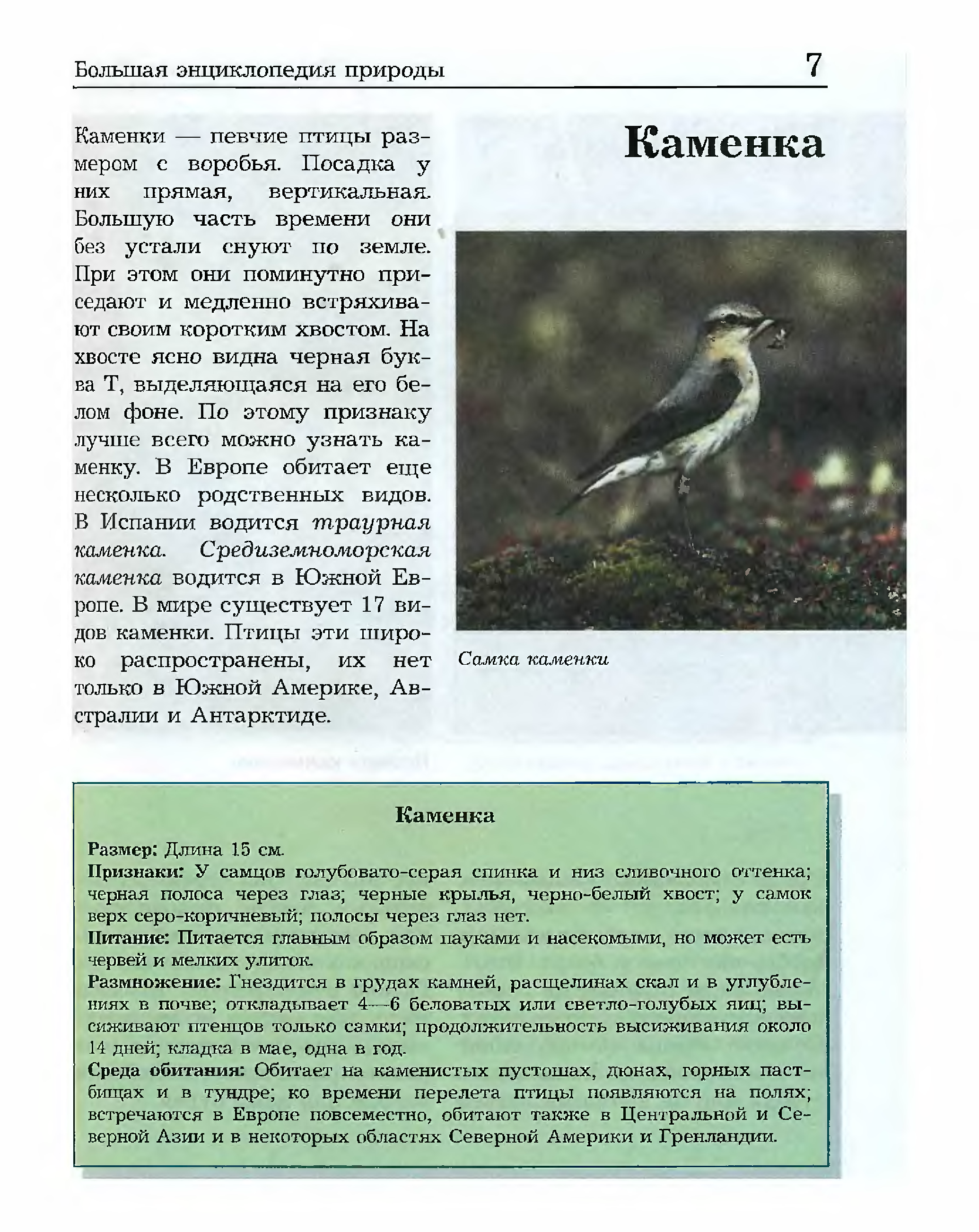 Большая энциклопедия природы 7

Каменка

Каменки — певчие птицы размером с воробья. Посадка у них прямая, вертикальная. Большую часть времени они без устали снуют по земле. При этом они поминутно приседают и медленно встряхивают своим коротким хвостом. На хвосте ясно видна черная буква Т, выделяющаяся на его белом фоне. По этому признаку лучше всего можно узнать каменку. В Европе обитает еще несколько родственных видов. В Испании водится траурная каменка. Средиземноморская каменка водится в Южной Европе. В мире существует 17 видов каменки. Птицы эти широко распространены, их нет только в Южной Америке, Австралии и Антарктиде.

Самка каменки

Каменка

Размер: Длина 15 см.
Признаки: У самцов голубовато-серая спинка и низ сливочного оттенка; черная полоса через глаз; черные крылья, черно-белый хвост; у самок верх серо-коричневый; полосы через глаз нет.
Питание: Питается главным образом пауками и насекомыми, но может есть червей и мелких улиток.
Размножение: Гнездится в грудах камней, расщелинах скал и в углублениях в почве; откладывает 4—6 беловатых или светло-голубых яиц; высиживают птенцов только самки; продолжительность высиживания около 14 дней; кладка в мае, одна в год.
Среда обитания: Обитает на каменистых пустошах, дюнах, горных пастбищах и в тундре; ко времени перелета птицы появляются на полях; встречаются в Европе повсеместно, обитают также в Центральной и Северной Азии и в некоторых областях Северной Америки и Гренландии.